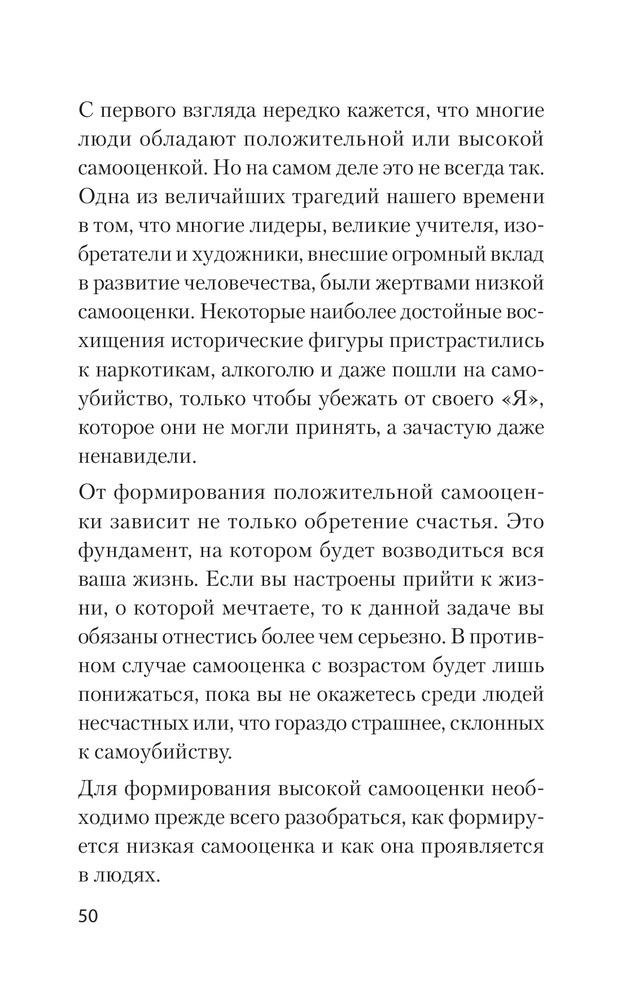 С первого взгляда нередко кажется, что многие люди обладают положительной или высокой самооценкой. Но на самом деле это не всегда так. Одна из величайших трагедий нашего времени в том, что многие лидеры, великие учителя, изобретатели и художники, внесшие огромный вклад в развитие человечества, были жертвами низкой самооценки. Некоторые наиболее достойные восхищения исторические фигуры пристрастились к наркотикам, алкоголю и даже пошли на самоубийство, только чтобы убежать от своего «Я», которое они не могли принять, а зачастую даже ненавидели.

От формирования положительной самооценки зависит не только обретение счастья. Это фундамент, на котором будет возводиться вся ваша жизнь. Если вы настроены прийти к жизни, о которой мечтаете, то к данной задаче вы обязаны отнестись более чем серьезно. В противном случае самооценка с возрастом будет лишь понижаться, пока вы не окажетесь среди людей несчастных или, что гораздо страшнее, склонных к самоубийству.

Для формирования высокой самооценки необходимо прежде всего разобраться, как формируется низкая самооценка и как она проявляется в людях.

50